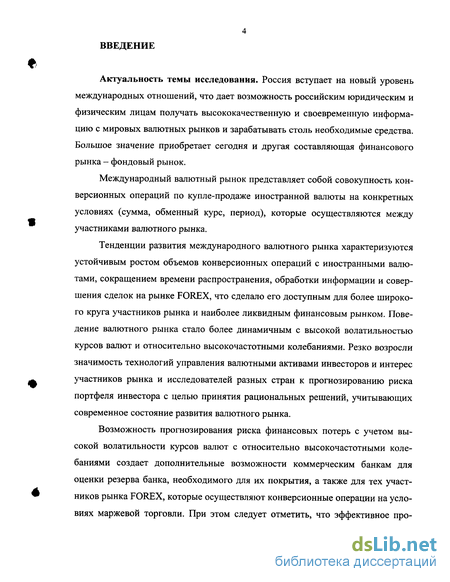 4

ВВЕДЕНИЕ

Актуальность темы исследования. Россия вступает на новый уровень международных отношений, что дает возможность российским юридическим и физическим лицам получать высококачественную и своевременную информацию с мировых валютных рынков и зарабатывать столь необходимые средства. Большое значение приобретает сегодня и другая составляющая финансового рынка – фондовый рынок.

Международный валютный рынок представляет собой совокупность конверсионных операций по купле-продаже иностранной валюты на конкретных условиях (сумма, обменный курс, период), которые осуществляются между участниками валютного рынка.

Тенденции развития международного валютного рынка характеризуются устойчивым ростом объемов конверсионных операций с иностранными валютами, сокращением времени распространения, обработки информации и совершения сделок на рынке FOREX, что сделало его доступным для более широкого круга участников рынка и наиболее ликвидным финансовым рынком. Поведение валютного рынка стало более динамичным с высокой волатильностью курсов валют и относительно высокочастотными колебаниями. Резко возросли значимость технологий управления валютными активами инвесторов и интерес участников рынка и исследователей разных стран к прогнозированию риска портфеля инвестора с целью принятия рациональных решений, учитывающих современное состояние развития валютного рынка.

Возможность прогнозирования риска финансовых потерь с учетом высокой волатильности курсов валют с относительно высокочастотными колебаниями создает дополнительные возможности коммерческим банкам для оценки резерва банка, необходимого для их покрытия, а также для тех участников рынка FOREX, которые осуществляют конверсионные операции на условиях маржевой торговли. При этом следует отметить, что эффективное про-

dsLib.net
библиотека диссертаций